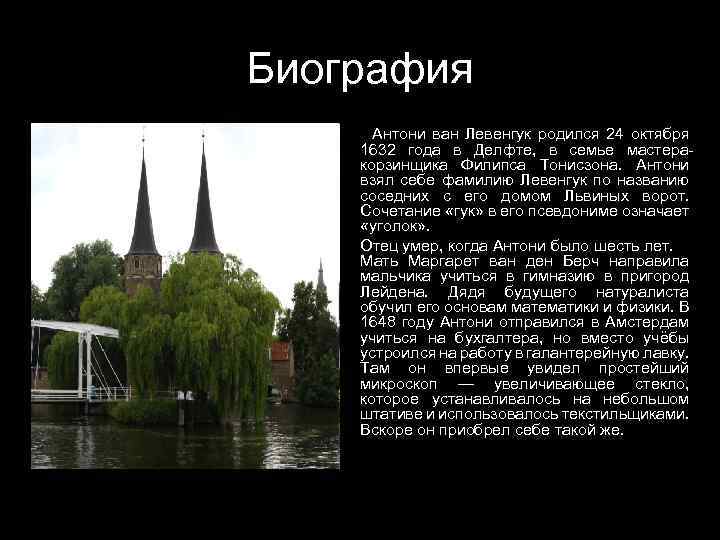 Биография

Антони ван Левенгук родился 24 октября 1632 года в Делфте, в семье мастера-корзинщика Филипса Тонисзона. Антони взял себе фамилию Левенгук по названию соседних с его домом Львиных ворот. Сочетание «гук» в его псевдониме означает «уголок».

Отец умер, когда Антони было шесть лет. Мать Маргарет ван ден Берч направила мальчика учиться в гимназию в пригород Лейдена. Дядя будущего натуралиста обучил его основам математики и физики. В 1648 году Антони отправился в Амстердам учиться на бухгалтера, но вместо учёбы устроился на работу в галантерейную лавку. Там он впервые увидел простейший микроскоп — увеличивающее стекло, которое устанавливалось на небольшом штативе и использовалось текстильщиками. Вскоре он приобрел себе такой же.